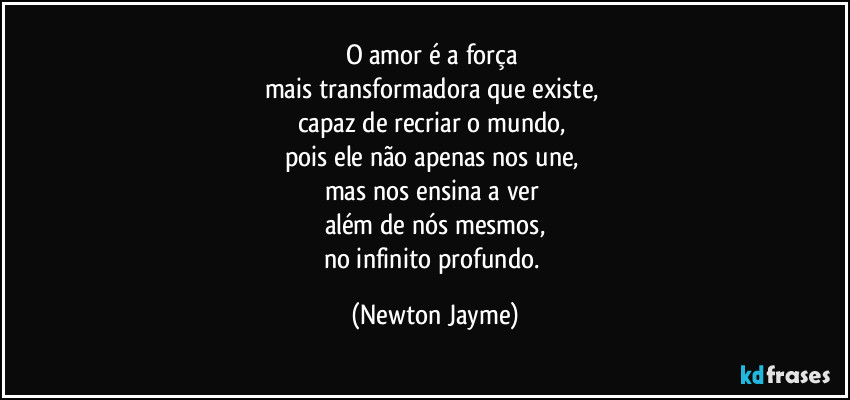 O amor é a força
mais transformadora que existe,
capaz de recriar o mundo,
pois ele não apenas nos une,
mas nos ensina a ver
além de nós mesmos,
no infinito profundo.

(Newton Jayme)

kdfrases